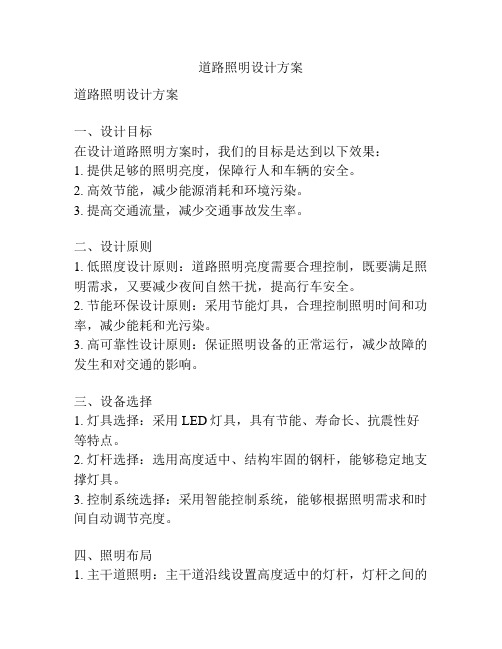 道路照明设计方案

道路照明设计方案

一、设计目标
在设计道路照明方案时，我们的目标是达到以下效果：
1. 提供足够的照明亮度，保障行人和车辆的安全。
2. 高效节能，减少能源消耗和环境污染。
3. 提高交通流量，减少交通事故发生率。

二、设计原则
1. 低照度设计原则：道路照明亮度需要合理控制，既要满足照明需求，又要减少夜间自然干扰，提高行车安全。
2. 节能环保设计原则：采用节能灯具，合理控制照明时间和功率，减少能耗和光污染。
3. 高可靠性设计原则：保证照明设备的正常运行，减少故障的发生和对交通的影响。

三、设备选择
1. 灯具选择：采用 LED 灯具，具有节能、寿命长、抗震性好等特点。
2. 灯杆选择：选用高度适中、结构牢固的钢杆，能够稳定地支撑灯具。
3. 控制系统选择：采用智能控制系统，能够根据照明需求和时间自动调节亮度。

四、照明布局
1. 主干道照明：主干道沿线设置高度适中的灯杆，灯杆之间的